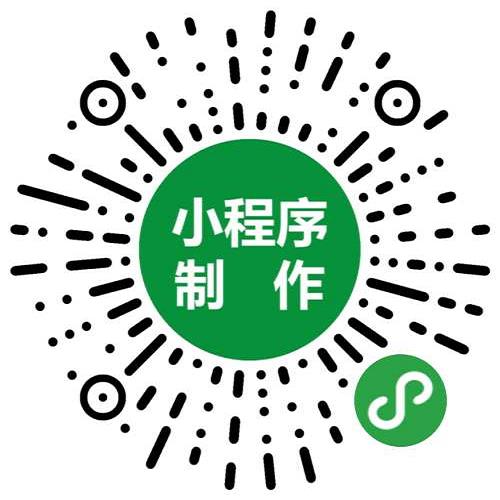 小程序
制 作